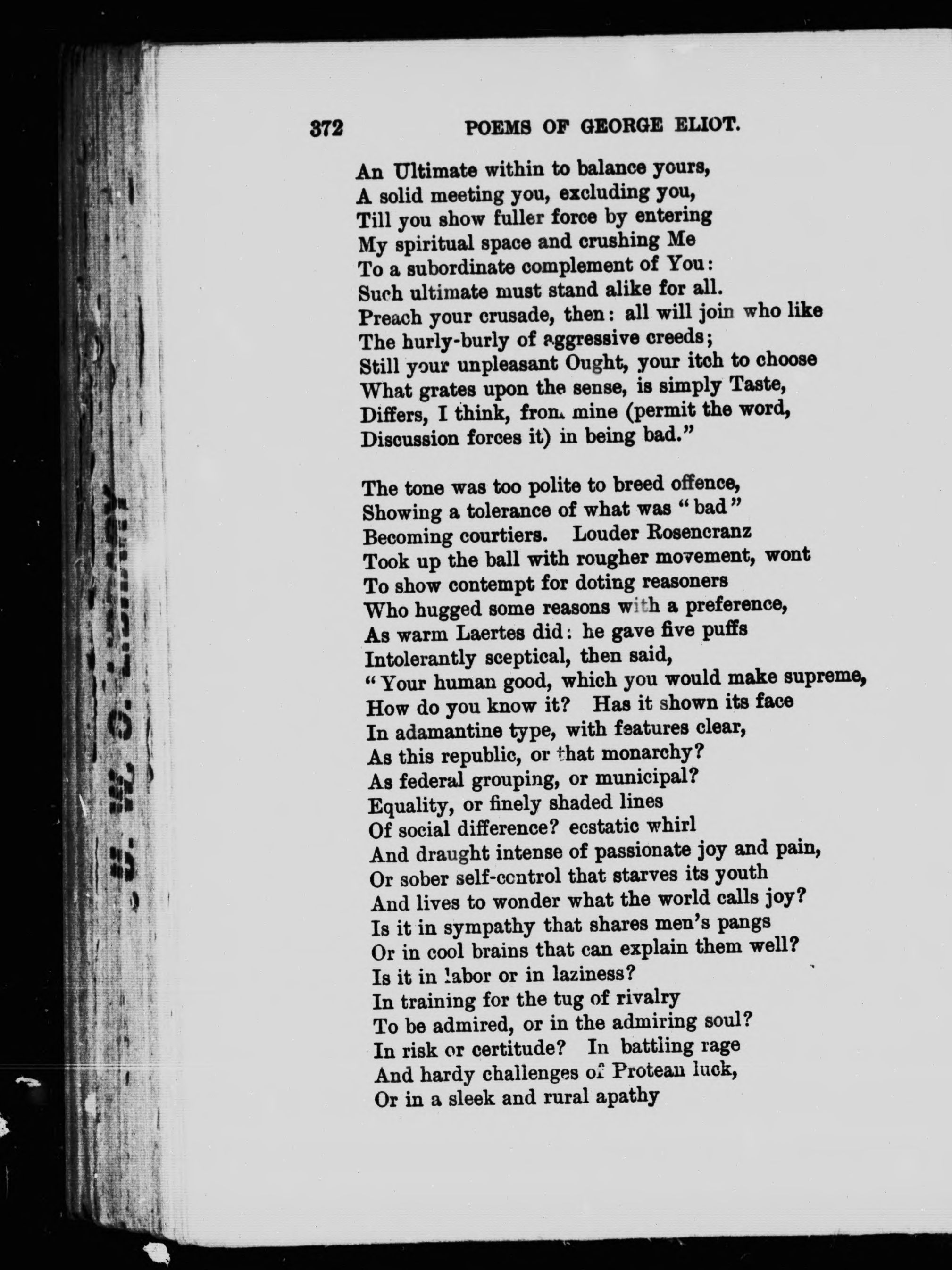 372 POEMS OF GEORGE ELIOT.

An Ultimate within to balance yours,
A solid meeting you, excluding you,
Till you show fuller force by entering
My spiritual space and crushing Me
To a subordinate complement of You:
Such ultimate must stand alike for all.
Preach your crusade, then: all will join who like
The hurly-burly of aggressive creeds;
Still your unpleasant Ought, your itch to choose
What grates upon the sense, is simply Taste,
Differs, I think, from mine (permit the word,
Discussion forces it) in being bad."

The tone was too polite to breed offence,
Showing a tolerance of what was "bad"
Becoming courtiers. Louder Rosencranz
Took up the ball with rougher movement, wont
To show contempt for doting reasoners
Who hugged some reasons with a preference,
As warm Laertes did: he gave five puffs
Intolerantly sceptical, then said,
"Your human good, which you would make supreme,
How do you know it? Has it shown its face
In adamantine type, with features clear,
As this republic, or that monarchy?
As federal grouping, or municipal?
Equality, or finely shaded lines
Of social difference? ecstatic whirl
And draught intense of passionate joy and pain,
Or sober self-control that starves its youth
And lives to wonder what the world calls joy?
Is it in sympathy that shares men's pangs
Or in cool brains that can explain them well?
Is it in labor or in laziness?
In training for the tug of rivalry
To be admired, or in the admiring soul?
In risk or certitude? In battling rage
And hardy challenges of Protean luck,
Or in a sleek and rural apathy